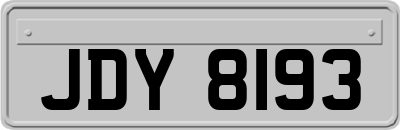 JDY 8193